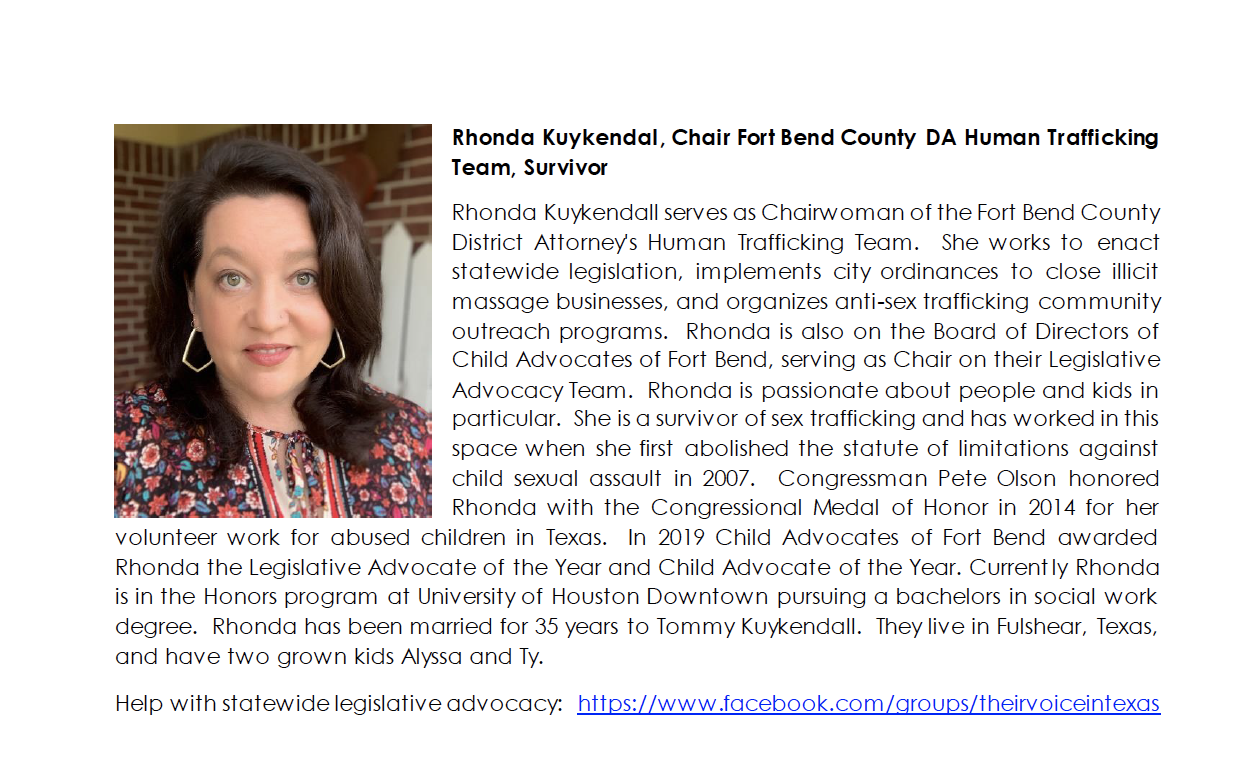 Rhonda Kuykendal, Chair Fort Bend County DA Human Trafficking Team, Survivor

Rhonda Kuykendall serves as Chairwoman of the Fort Bend County District Attorney's Human Trafficking Team. She works to enact statewide legislation, implements city ordinances to close illicit massage businesses, and organizes anti-sex trafficking community outreach programs. Rhonda is also on the Board of Directors of Child Advocates of Fort Bend, serving as Chair on their Legislative Advocacy Team. Rhonda is passionate about people and kids in particular. She is a survivor of sex trafficking and has worked in this space when she first abolished the statute of limitations against child sexual assault in 2007. Congressman Pete Olson honored Rhonda with the Congressional Medal of Honor in 2014 for her volunteer work for abused children in Texas. In 2019 Child Advocates of Fort Bend awarded Rhonda the Legislative Advocate of the Year and Child Advocate of the Year. Currently Rhonda is in the Honors program at University of Houston Downtown pursuing a bachelors in social work degree. Rhonda has been married for 35 years to Tommy Kuykendall. They live in Fulshear, Texas, and have two grown kids Alyssa and Ty.

Help with statewide legislative advocacy: https://www.facebook.com/groups/theirvoiceintexas